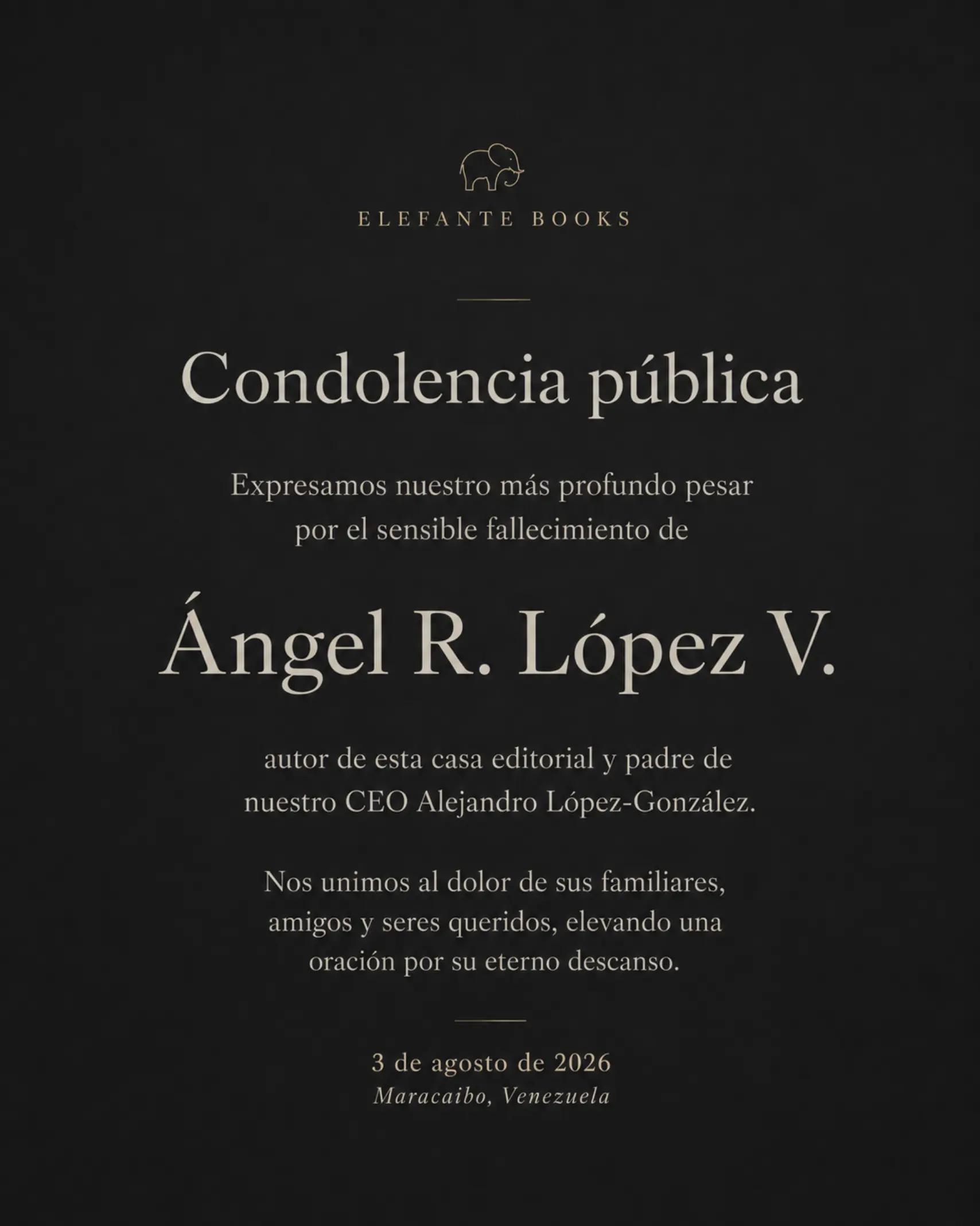 ELEFANTE BOOKS

Condolencia pública

Expresamos nuestro más profundo pesar por el sensible fallecimiento de

Ángel R. López V.

autor de esta casa editorial y padre de nuestro CEO Alejandro López-González.

Nos unimos al dolor de sus familiares, amigos y seres queridos, elevando una oración por su eterno descanso.

3 de agosto de 2026
Maracaibo, Venezuela